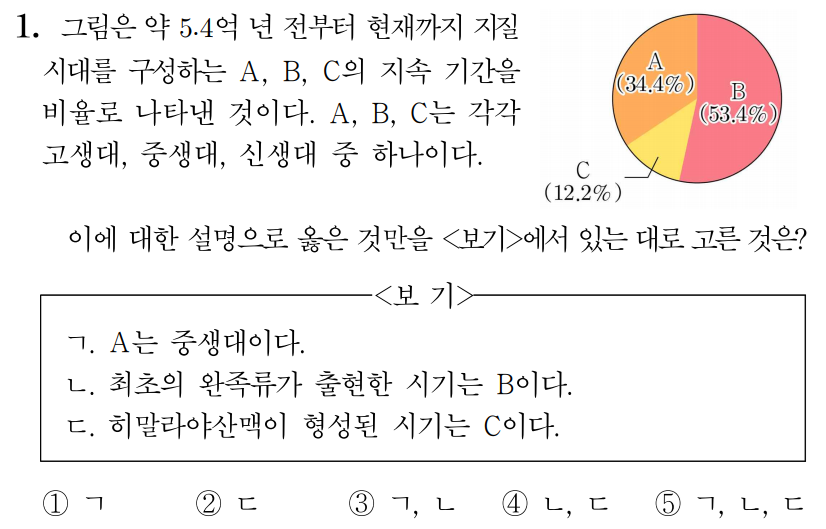 1. 그림은 약 5.4억 년 전부터 현재까지 지질 시대를 구성하는 A, B, C의 지속 기간을 비율로 나타낸 것이다. A, B, C는 각각 고생대, 중생대, 신생대 중 하나이다.

A
(34.4%)
B
(53.4%)
C
(12.2%)

이에 대한 설명으로 옳은 것만을 <보기>에서 있는 대로 고른 것은?

<보 기>
ㄱ. A는 중생대이다.
ㄴ. 최초의 완족류가 출현한 시기는 B이다.
ㄷ. 히말라야산맥이 형성된 시기는 C이다.

① ㄱ ② ㄷ ③ ㄱ, ㄴ ④ ㄴ, ㄷ ⑤ ㄱ, ㄴ, ㄷ